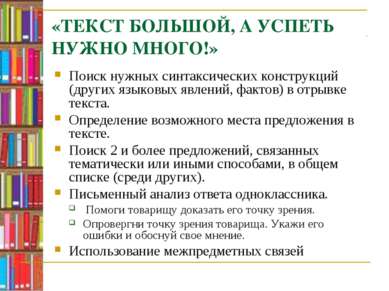 «ТЕКСТ БОЛЬШОЙ, А УСПЕТЬ НУЖНО МНОГО!»

Поиск нужных синтаксических конструкций (других языковых явлений, фактов) в отрывке текста.

Определение возможного места предложения в тексте.

Поиск 2 и более предложений, связанных тематически или иными способами, в общем списке (среди других).

Письменный анализ ответа одноклассника.

Помоги товарищу доказать его точку зрения.

Опровергни точку зрения товарища. Укажи его ошибки и обоснуй свое мнение.

Использование межпредметных связей